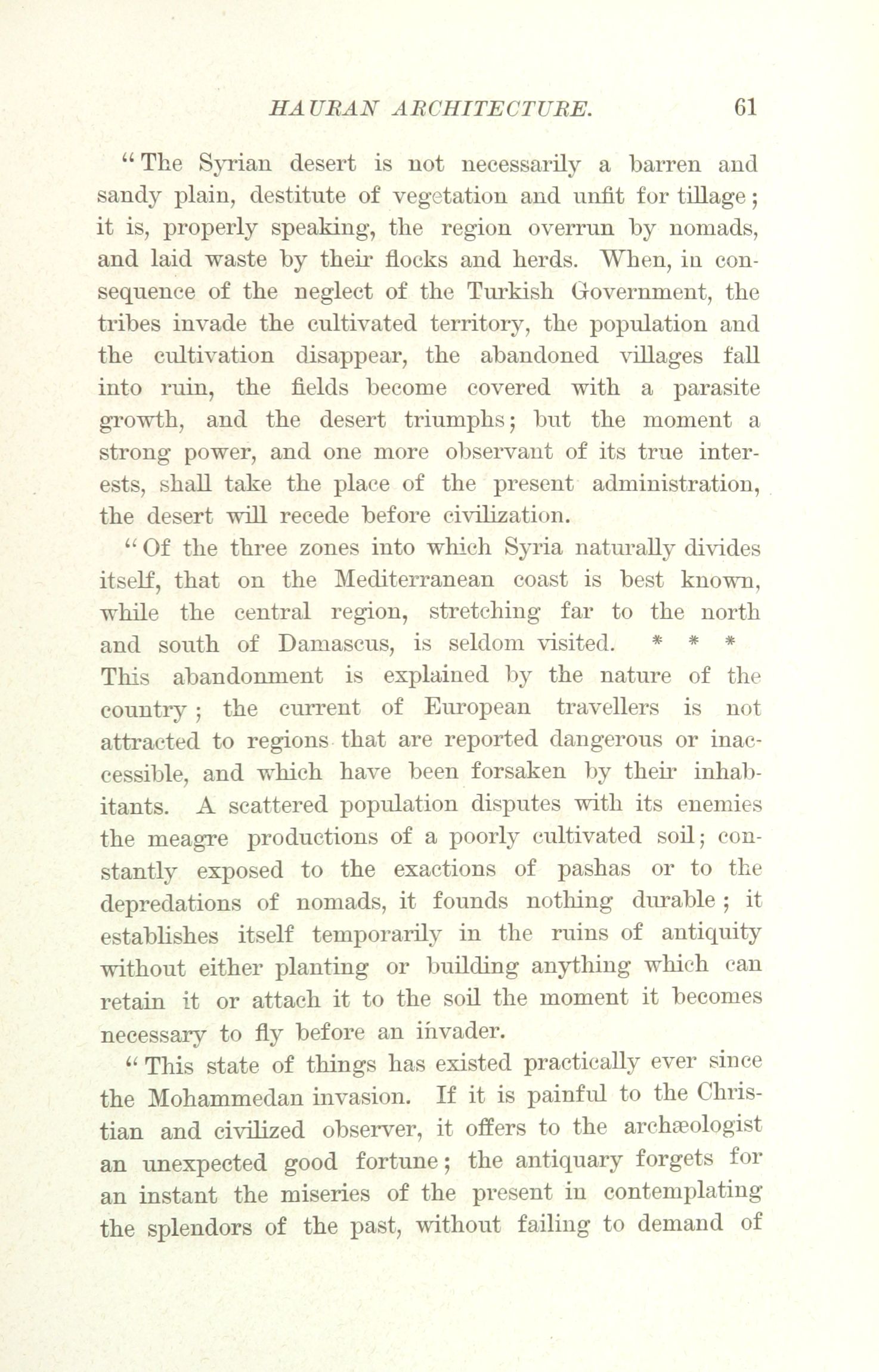 HAURAN ARCHITECTURE. 61

"The Syrian desert is not necessarily a barren and sandy plain, destitute of vegetation and unfit for tillage; it is, properly speaking, the region overrun by nomads, and laid waste by their flocks and herds. When, in consequence of the neglect of the Turkish Government, the tribes invade the cultivated territory, the population and the cultivation disappear, the abandoned villages fall into ruin, the fields become covered with a parasite growth, and the desert triumphs; but the moment a strong power, and one more observant of its true interests, shall take the place of the present administration, the desert will recede before civilization.

"Of the three zones into which Syria naturally divides itself, that on the Mediterranean coast is best known, while the central region, stretching far to the north and south of Damascus, is seldom visited. * * * This abandonment is explained by the nature of the country; the current of European travellers is not attracted to regions that are reported dangerous or inaccessible, and which have been forsaken by their inhabitants. A scattered population disputes with its enemies the meagre productions of a poorly cultivated soil; constantly exposed to the exactions of pashas or to the depredations of nomads, it founds nothing durable; it establishes itself temporarily in the ruins of antiquity without either planting or building anything which can retain it or attach it to the soil the moment it becomes necessary to fly before an invader.

"This state of things has existed practically ever since the Mohammedan invasion. If it is painful to the Christian and civilized observer, it offers to the archæologist an unexpected good fortune; the antiquary forgets for an instant the miseries of the present in contemplating the splendors of the past, without failing to demand of